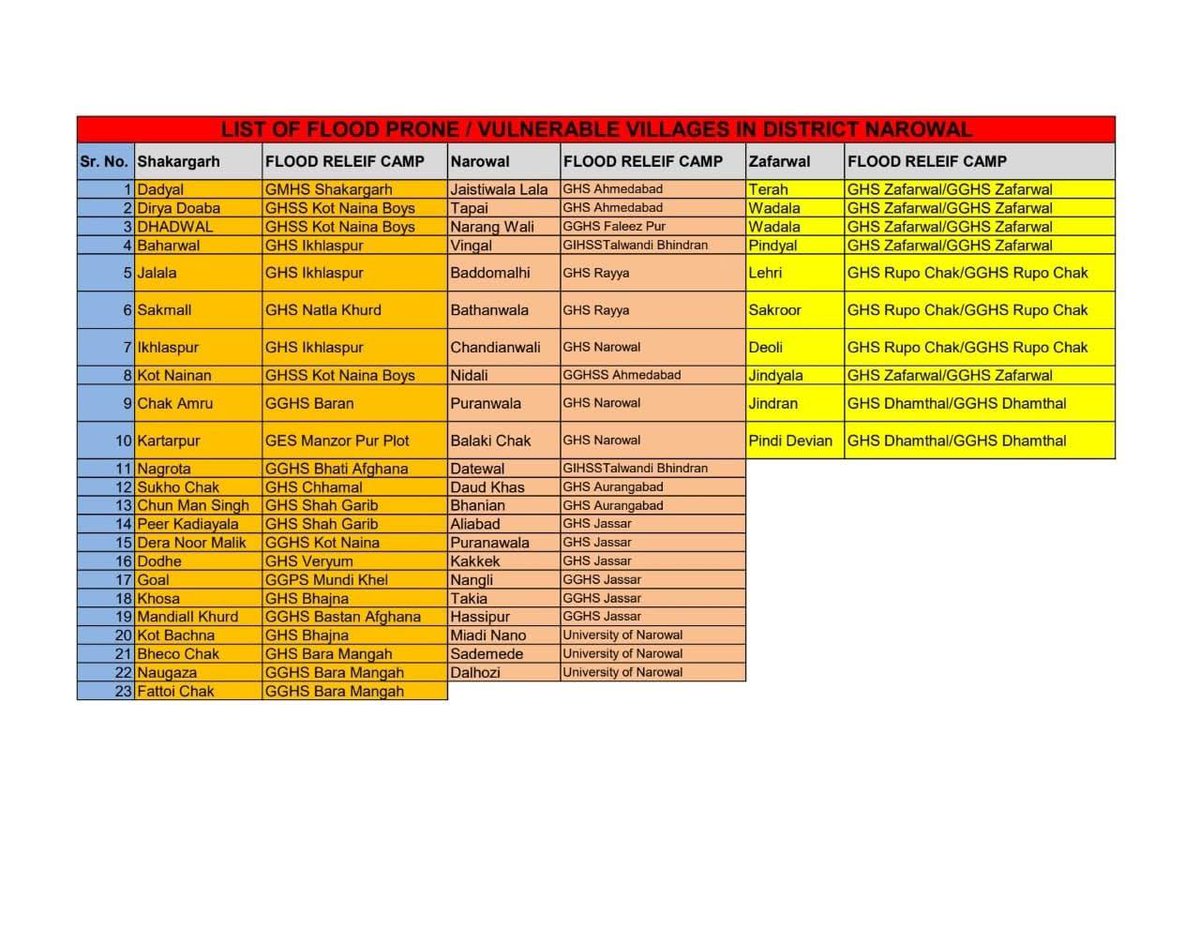 LIST OF FLOOD PRONE / VULNERABLE VILLAGES IN DISTRICT NAROWAL

| Sr. No. | Shakargarh | FLOOD RELEIF CAMP | Narowal | FLOOD RELEIF CAMP | Zafarwal | FLOOD RELEIF CAMP |
|---|---|---|---|---|---|---|
| 1 | Dadyal | GMHS Shakargarh | Jaistiwala Lala | GHS Ahmedabad | Terah | GHS Zafarwal/GGHS Zafarwal |
| 2 | Dirya Doaba | GHSS Kot Naina Boys | Tapai | GHS Ahmedabad | Wadala | GHS Zafarwal/GGHS Zafarwal |
| 3 | DHADWAL | GHSS Kot Naina Boys | Narang Wali | GGHS Faleez Pur | Wadala | GHS Zafarwal/GGHS Zafarwal |
| 4 | Baharwal | GHS Ikhlaspur | Vingal | GIHSSTalwandi Bhindran | Pindyal | GHS Zafarwal/GGHS Zafarwal |
| 5 | Jalala | GHS Ikhlaspur | Baddomalhi | GHS Rayya | Lehri | GHS Rupo Chak/GGHS Rupo Chak |
| 6 | Sakmall | GHS Natla Khurd | Bathanwala | GHS Rayya | Sakroor | GHS Rupo Chak/GGHS Rupo Chak |
| 7 | Ikhlaspur | GHS Ikhlaspur | Chandianwali | GHS Narowal | Deoli | GHS Rupo Chak/GGHS Rupo Chak |
| 8 | Kot Nainan | GHSS Kot Naina Boys | Nidali | GGHSS Ahmedabad | Jindyala | GHS Zafarwal/GGHS Zafarwal |
| 9 | Chak Amru | GGHS Baran | Puranwala | GHS Narowal | Jindran | GHS Dhamthal/GGHS Dhamthal |
| 10 | Kartarpur | GES Manzor Pur Plot | Balaki Chak | GHS Narowal | Pindi Devian | GHS Dhamthal/GGHS Dhamthal |
| 11 | Nagrota | GGHS Bhati Afghana | Datewal | GIHSSTalwandi Bhindran | | |
| 12 | Sukho Chak | GHS Chhamal | Daud Khas | GHS Aurangabad | | |
| 13 | Chun Man Singh | GHS Shah Garib | Bhanian | GHS Aurangabad | | |
| 14 | Peer Kadiayala | GHS Shah Garib | Aliabad | GHS Jassar | | |
| 15 | Dera Noor Malik | GGHS Kot Naina | Puranawala | GHS Jassar | | |
| 16 | Dodhe | GHS Veryum | Kakkek | GHS Jassar | | |
| 17 | Goal | GGPS Mundi Khel | Nangli | GGHS Jassar | | |
| 18 | Khosa | GHS Bhajna | Takia | GGHS Jassar | | |
| 19 | Mandiall Khurd | GGHS Bastan Afghana | Hassipur | GGHS Jassar | | |
| 20 | Kot Bachna | GHS Bhajna | Miadi Nano | University of Narowal | | |
| 21 | Bheco Chak | GHS Bara Mangah | Sademede | University of Narowal | | |
| 22 | Naugaza | GGHS Bara Mangah | Dalhozi | University of Narowal | | |
| 23 | Fattoi Chak | GGHS Bara Mangah | | | | |